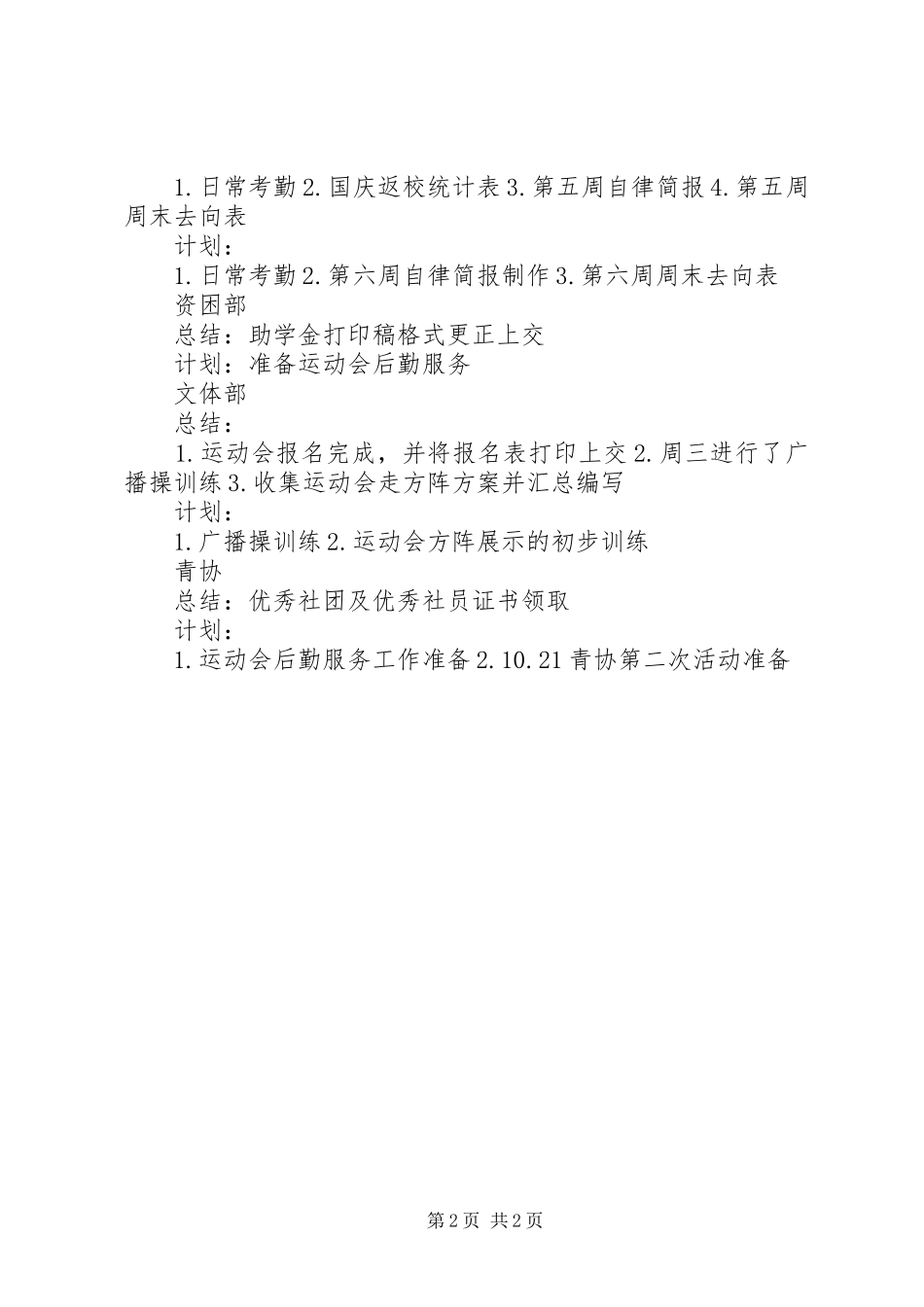 1.日常考勤2.国庆返校统计表3.第五周自律简报4.第五周周末去向表

计划：

1.日常考勤2.第六周自律简报制作3.第六周周末去向表

资困部

总结：助学金打印稿格式更正上交

计划：准备运动会后勤服务

文体部

总结：

1.运动会报名完成，并将报名表打印上交2.周三进行了广播操训练3.收集运动会走方阵方案并汇总编写

计划：

1.广播操训练2.运动会方阵展示的初步训练

青协

总结：优秀社团及优秀社员证书领取

计划：

1.运动会后勤服务工作准备2.10.21青协第二次活动准备

第2页 共2页